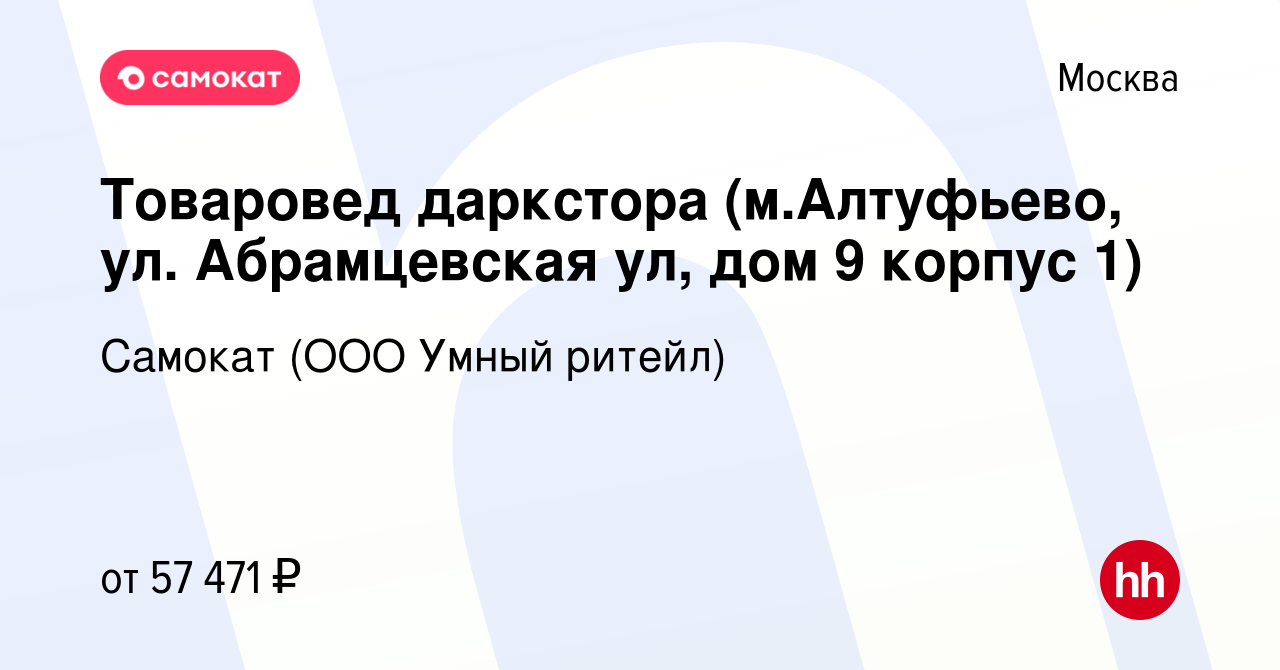 самокат

Москва

Товаровед даркстора (м.Алтуфьево, ул. Абрамцевская ул, дом 9 корпус 1)

Самокат (ООО Умный ритейл)

от 57 471 ₽

hh